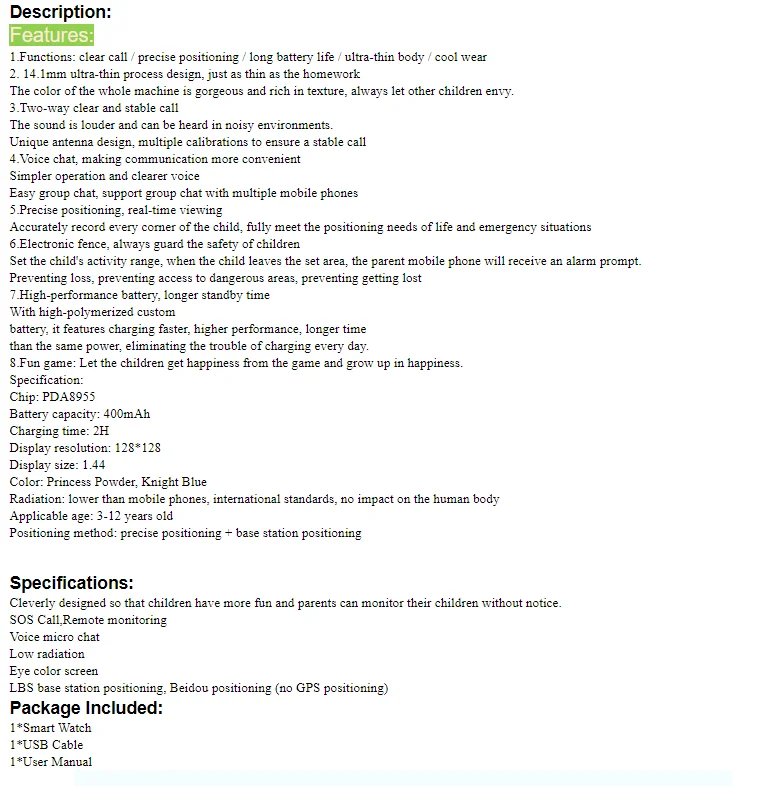 Description:
Features:
1.Functions: clear call / precise positioning / long battery life / ultra-thin body / cool wear
2. 14.1mm ultra-thin process design, just as thin as the homework
The color of the whole machine is gorgeous and rich in texture, always let other children envy.
3.Two-way clear and stable call
The sound is louder and can be heard in noisy environments.
Unique antenna design, multiple calibrations to ensure a stable call
4.Voice chat, making communication more convenient
Simpler operation and clearer voice
Easy group chat, support group chat with multiple mobile phones
5.Precise positioning, real-time viewing
Accurately record every corner of the child, fully meet the positioning needs of life and emergency situations
6.Electronic fence, always guard the safety of children
Set the child's activity range, when the child leaves the set area, the parent mobile phone will receive an alarm prompt.
Preventing loss, preventing access to dangerous areas, preventing getting lost
7.High-performance battery, longer standby time
With high-polymerized custom
battery, it features charging faster, higher performance, longer time
than the same power, eliminating the trouble of charging every day.
8.Fun game: Let the children get happiness from the game and grow up in happiness.
Specification:
Chip: PDA8955
Battery capacity: 400mAh
Charging time: 2H
Display resolution: 128*128
Display size: 1.44
Color: Princess Powder, Knight Blue
Radiation: lower than mobile phones, international standards, no impact on the human body
Applicable age: 3-12 years old
Positioning method: precise positioning + base station positioning

Specifications:
Cleverly designed so that children have more fun and parents can monitor their children without notice.
SOS Call,Remote monitoring
Voice micro chat
Low radiation
Eye color screen
LBS base station positioning, Beidou positioning (no GPS positioning)
Package Included:
1*Smart Watch
1*USB Cable
1*User Manual